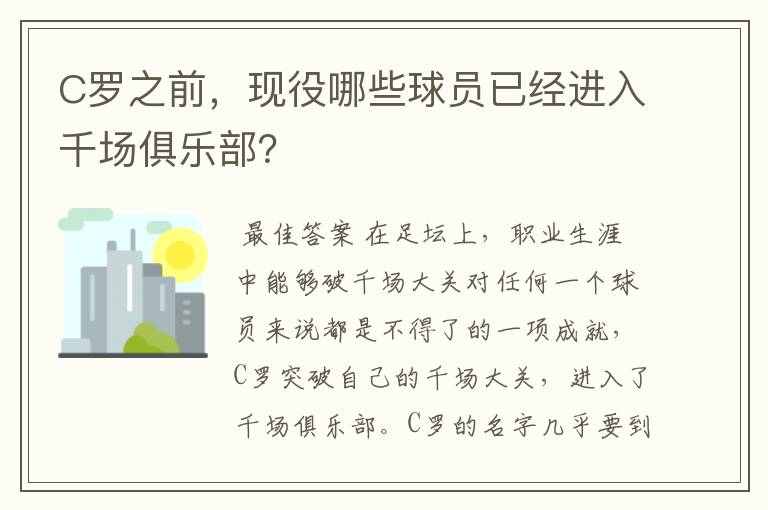 C罗之前，现役哪些球员已经进入千场俱乐部?

最佳答案 在足坛上，职业生涯中能够破千场大关对任何一个球员来说都是不得了的一项成就，C罗突破自己的千场大关，进入了千场俱乐部。C罗的名字几乎要到